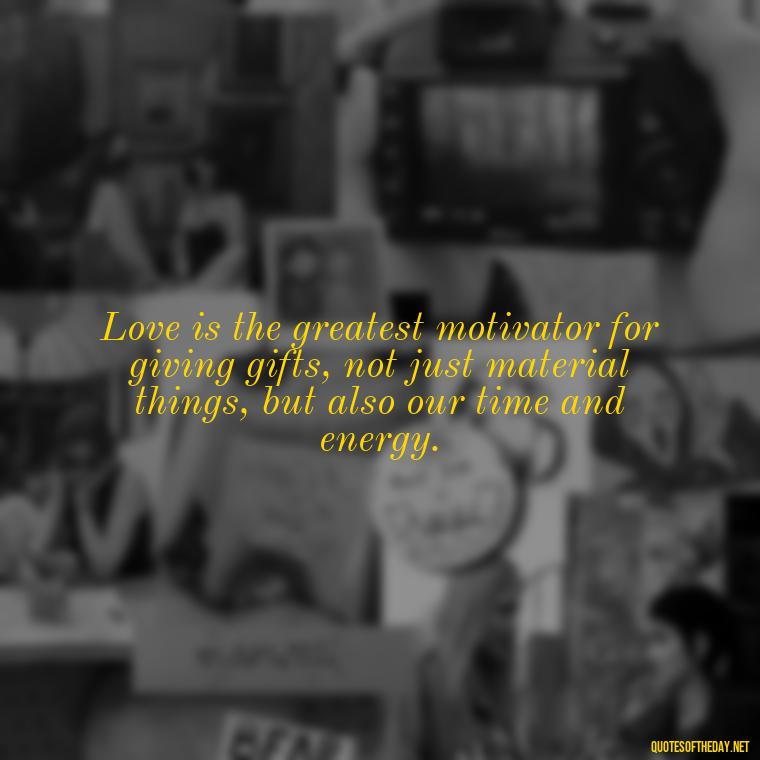 Love is the greatest motivator for giving gifts, not just material things, but also our time and energy.

QUOTESOFTHEDAY.NET